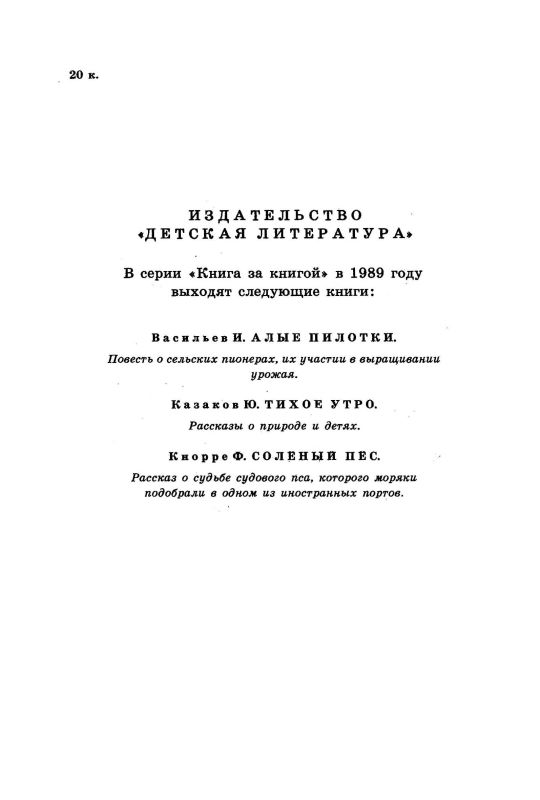 20 к.

ИЗДАТЕЛЬСТВО «ДЕТСКАЯ ЛИТЕРАТУРА»

В серии «Книга за книгой» в 1989 году выходят следующие книги:

Васильев И. АЛЫЕ ПИЛОТКИ.

Повесть о сельских пионерах, их участии в выращивании урожая.

Казаков Ю. ТИХОЕ УТРО.

Рассказы о природе и детях.

Кнорре Ф. СОЛЕНЫЙ ПЕС.

Рассказ о судьбе судового пса, которого моряки подобрали в одном из иностранных портов.